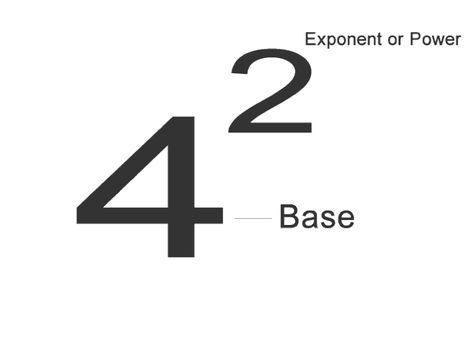 Exponent or Power

$4^2$

Base